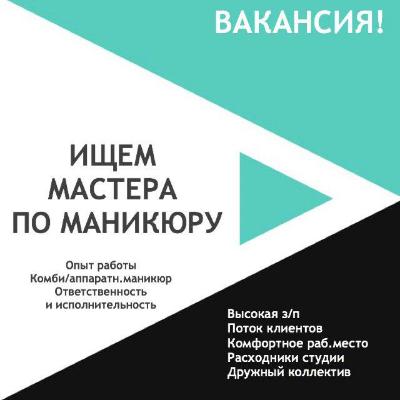 ВАКАНСИЯ!

ИЩЕМ МАСТЕРА ПО МАНИКЮРУ

Опыт работы
Комби/аппаратн.маникюр
Ответственность
и исполнительность

Высокая з/п
Поток клиентов
Комфортное раб.место
Расходники студии
Дружный коллектив